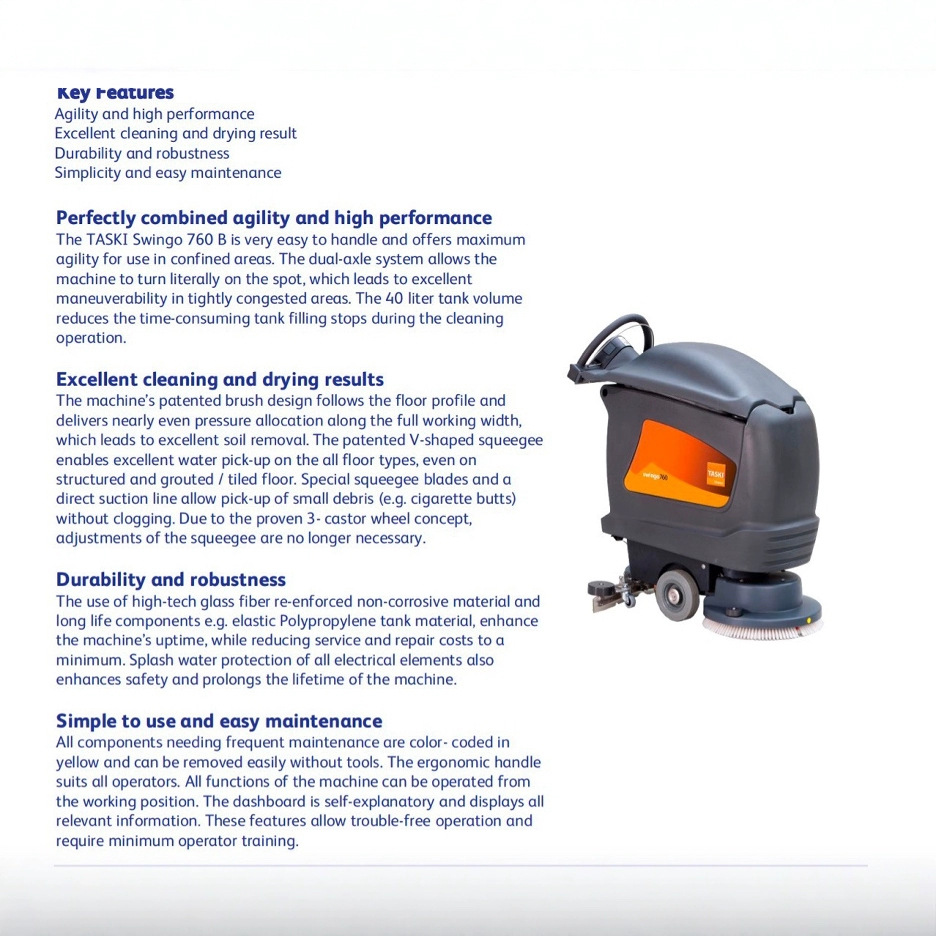 Key Features
Agility and high performance
Excellent cleaning and drying result
Durability and robustness
Simplicity and easy maintenance

Perfectly combined agility and high performance
The TASKI Swingo 760 B is very easy to handle and offers maximum agility for use in confined areas. The dual-axle system allows the machine to turn literally on the spot, which leads to excellent maneuverability in tightly congested areas. The 40 liter tank volume reduces the time-consuming tank filling stops during the cleaning operation.

Excellent cleaning and drying results
The machine's patented brush design follows the floor profile and delivers nearly even pressure allocation along the full working width, which leads to excellent soil removal. The patented V-shaped squeegee enables excellent water pick-up on the all floor types, even on structured and grouted / tiled floor. Special squeegee blades and a direct suction line allow pick-up of small debris (e.g. cigarette butts) without clogging. Due to the proven 3- castor wheel concept, adjustments of the squeegee are no longer necessary.

Durability and robustness
The use of high-tech glass fiber re-enforced non-corrosive material and long life components e.g. elastic Polypropylene tank material, enhance the machine's uptime, while reducing service and repair costs to a minimum. Splash water protection of all electrical elements also enhances safety and prolongs the lifetime of the machine.

Simple to use and easy maintenance
All components needing frequent maintenance are color- coded in yellow and can be removed easily without tools. The ergonomic handle suits all operators. All functions of the machine can be operated from the working position. The dashboard is self-explanatory and displays all relevant information. These features allow trouble-free operation and require minimum operator training.

TASKI
swingo 760